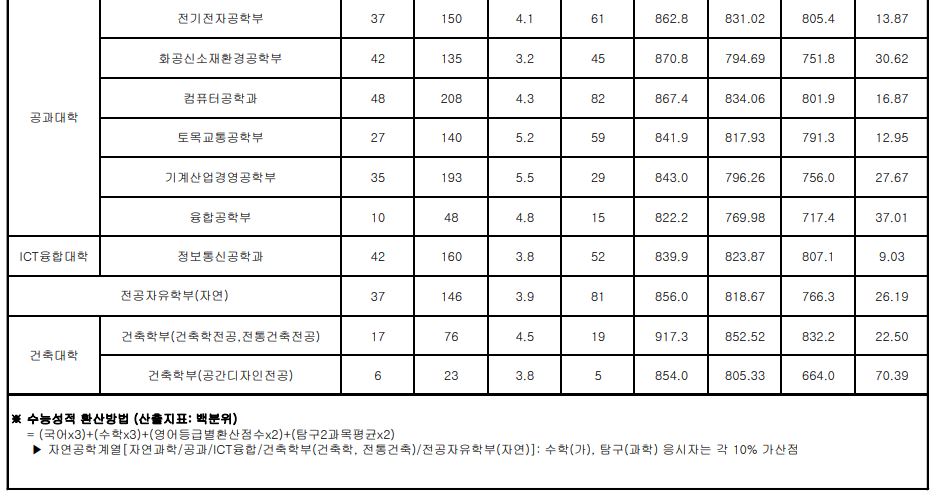 | 공과대학 | 전기전자공학부 | 37 | 150 | 4.1 | 61 | 862.8 | 831.02 | 805.4 | 13.87 |
|---|---|---|---|---|---|---|---|---|---|
| | 화공신소재환경공학부 | 42 | 135 | 3.2 | 45 | 870.8 | 794.69 | 751.8 | 30.62 |
| | 컴퓨터공학과 | 48 | 208 | 4.3 | 82 | 867.4 | 834.06 | 801.9 | 16.87 |
| | 토목교통공학부 | 27 | 140 | 5.2 | 59 | 841.9 | 817.93 | 791.3 | 12.95 |
| | 기계산업경영공학부 | 35 | 193 | 5.5 | 29 | 843.0 | 796.26 | 756.0 | 27.67 |
| | 융합공학부 | 10 | 48 | 4.8 | 15 | 822.2 | 769.98 | 717.4 | 37.01 |
| ICT융합대학 | 정보통신공학과 | 42 | 160 | 3.8 | 52 | 839.9 | 823.87 | 807.1 | 9.03 |
| 전공자유학부(자연) | | 37 | 146 | 3.9 | 81 | 856.0 | 818.67 | 766.3 | 26.19 |
| 건축대학 | 건축학부(건축학전공,전통건축전공) | 17 | 76 | 4.5 | 19 | 917.3 | 852.52 | 832.2 | 22.50 |
| | 건축학부(공간디자인전공) | 6 | 23 | 3.8 | 5 | 854.0 | 805.33 | 664.0 | 70.39 |

※ 수능성적 환산방법 (산출지표: 백분위)
= (국어x3)+(수학x3)+(영어등급별환산점수x2)+(탐구2과목평균x2)
▶ 자연공학계열[자연과학/공과/ICT융합/건축학부(건축학, 전통건축)/전공자유학부(자연)]: 수학(가), 탐구(과학) 응시자는 각 10% 가산점